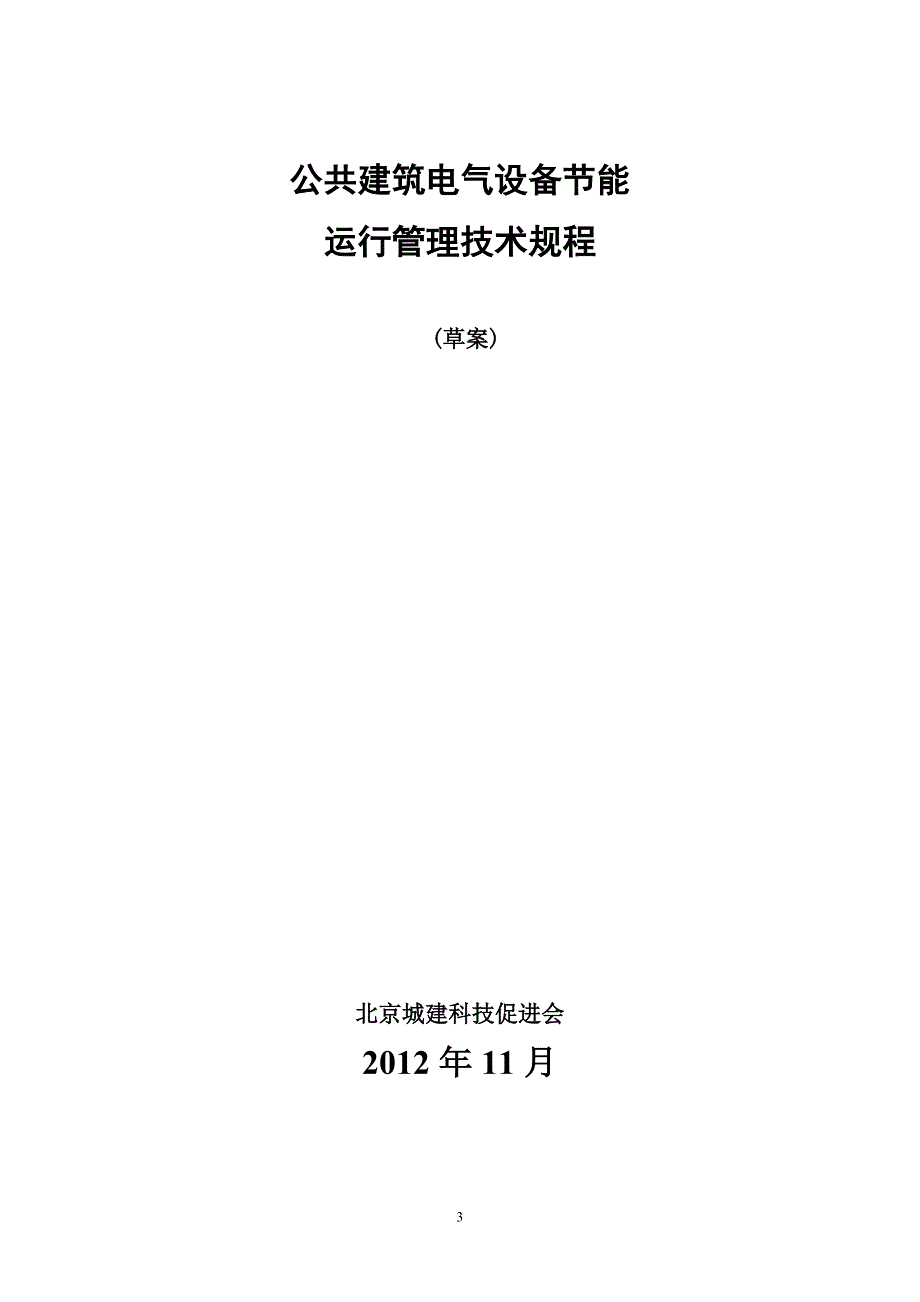 公共建筑电气设备节能
运行管理技术规程

（草案）

北京城建科技促进会

2012 年 11 月

3